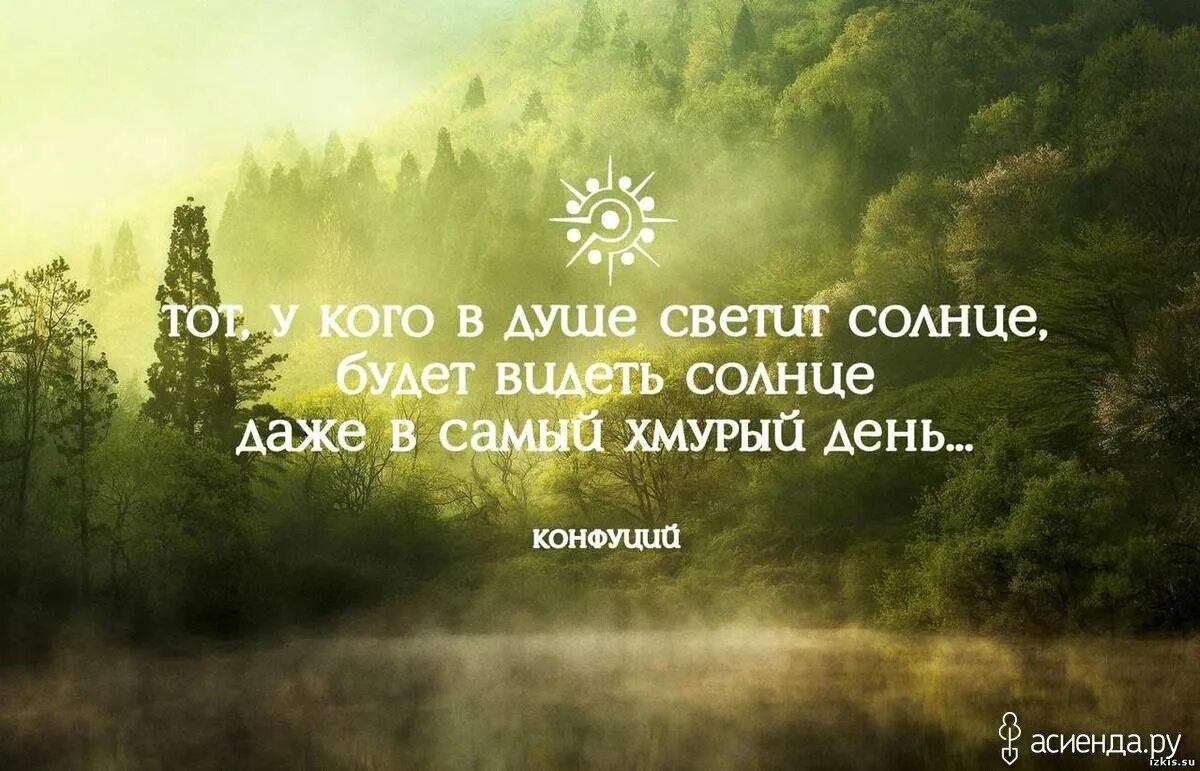 тот, у кого в душе светит солнце, будет видеть солнце даже в самый хмурый день...

конфуций

асиенда.ру

izkis.su